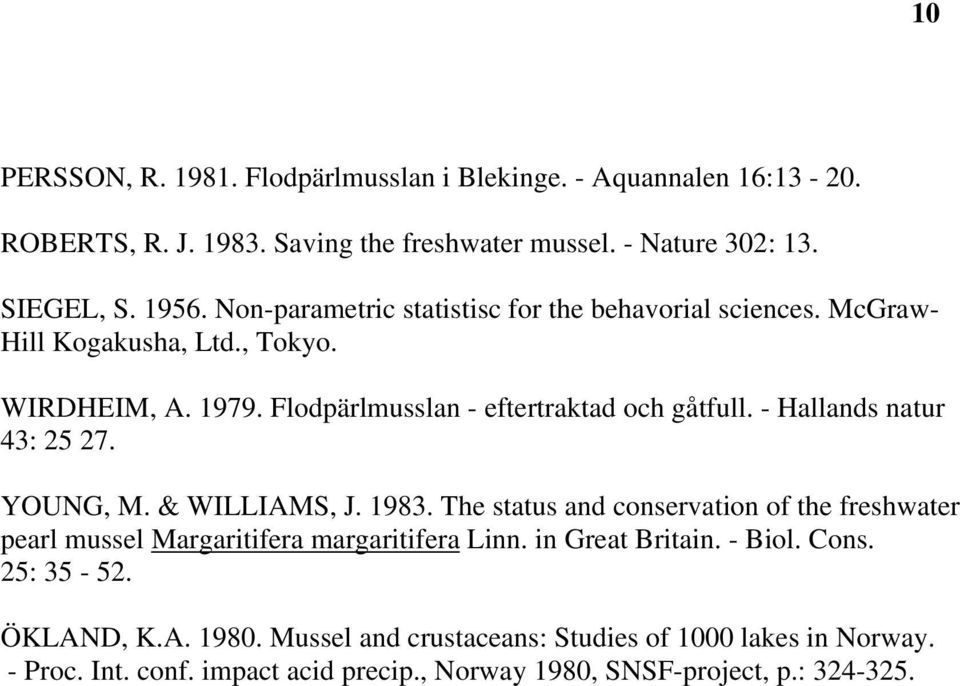 10

PERSSON, R. 1981. Flodpärlmusslan i Blekinge. - Aquannalen 16:13 - 20.

ROBERTS, R. J. 1983. Saving the freshwater mussel. - Nature 302: 13.

SIEGEL, S. 1956. Non-parametric statistisc for the behavorial sciences. McGraw-Hill Kogakusha, Ltd., Tokyo.

WIRDHEIM, A. 1979. Flodpärlmusslan - eftertraktad och gåtfull. - Hallands natur 43: 25 27.

YOUNG, M. & WILLIAMS, J. 1983. The status and conservation of the freshwater pearl mussel Margaritifera margaritifera Linn. in Great Britain. - Biol. Cons. 25: 35 - 52.

ÖKLAND, K.A. 1980. Mussel and crustaceans: Studies of 1000 lakes in Norway. - Proc. Int. conf. impact acid precip., Norway 1980, SNSF-project, p.: 324-325.